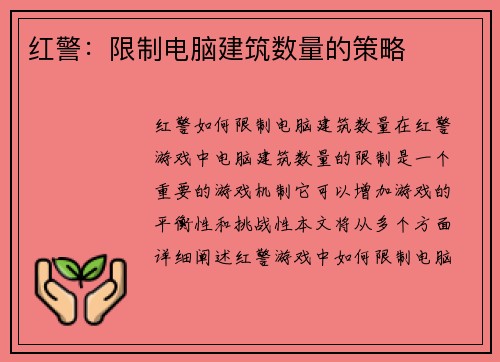 红警：限制电脑建筑数量的策略

红警如何限制电脑建筑数量在红警游戏中电脑建筑数量的限制是一个重要的游戏机制它可以增加游戏的平衡性和挑战性本文将从多个方面详细阐述红警游戏中如何限制电脑